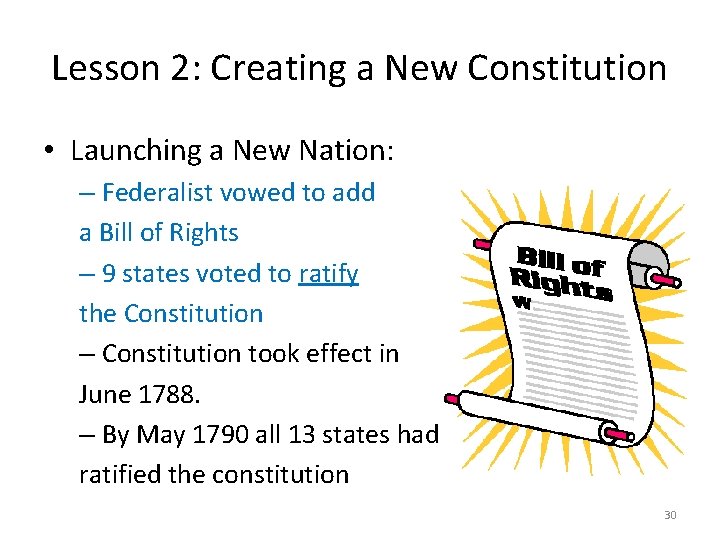 Lesson 2: Creating a New Constitution

• Launching a New Nation:
– Federalist vowed to add a Bill of Rights
– 9 states voted to ratify the Constitution
– Constitution took effect in June 1788.
– By May 1790 all 13 states had ratified the constitution

Bill of Rights
W

30